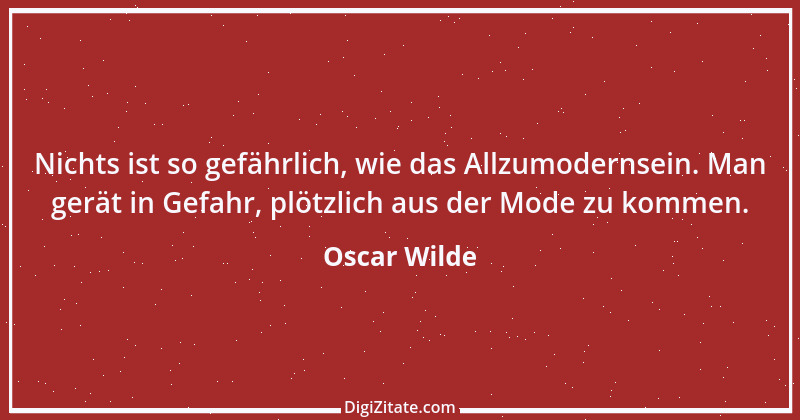 Nichts ist so gefährlich, wie das Allzumodernsein. Man gerät in Gefahr, plötzlich aus der Mode zu kommen.

Oscar Wilde

DigiZitate.com